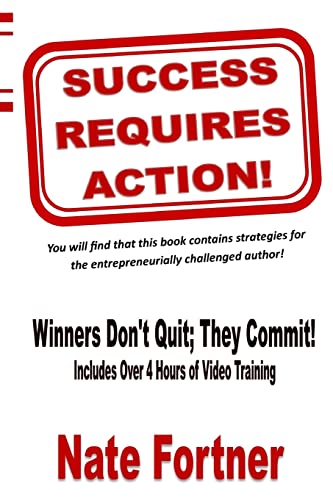 SUCCESS REQUIRES ACTION!

You will find that this book contains strategies for the entrepreneurially challenged author!

Winners Don't Quit; They Commit!
Includes Over 4 Hours of Video Training

Nate Fortner